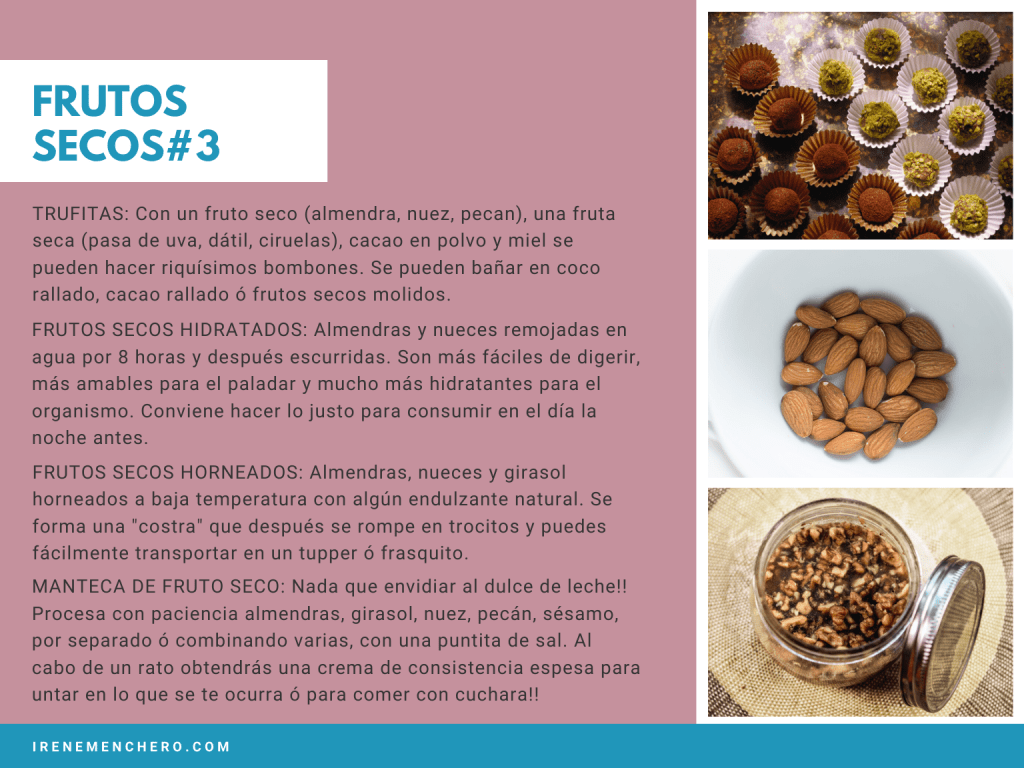 FRUTOS SECOS#3

TRUFITAS: Con un fruto seco (almendra, nuez, pecan), una fruta seca (pasa de uva, dátil, ciruelas), cacao en polvo y miel se pueden hacer riquísimos bombones. Se pueden bañar en coco rallado, cacao rallado ó frutos secos molidos.

FRUTOS SECOS HIDRATADOS: Almendras y nueces remojadas en agua por 8 horas y después escurridas. Son más fáciles de digerir, más amables para el paladar y mucho más hidratantes para el organismo. Conviene hacer lo justo para consumir en el día la noche antes.

FRUTOS SECOS HORNEADOS: Almendras, nueces y girasol horneados a baja temperatura con algún endulzante natural. Se forma una "costra" que después se rompe en trocitos y puedes fácilmente transportar en un tupper ó frasquito.

MANTECA DE FRUTO SECO: Nada que envidiar al dulce de leche!! Procesa con paciencia almendras, girasol, nuez, pecán, sésamo, por separado ó combinando varias, con una puntita de sal. Al cabo de un rato obtendrás una crema de consistencia espesa para untar en lo que se te ocurra ó para comer con cuchara!!

IRENEMENCHERO.COM